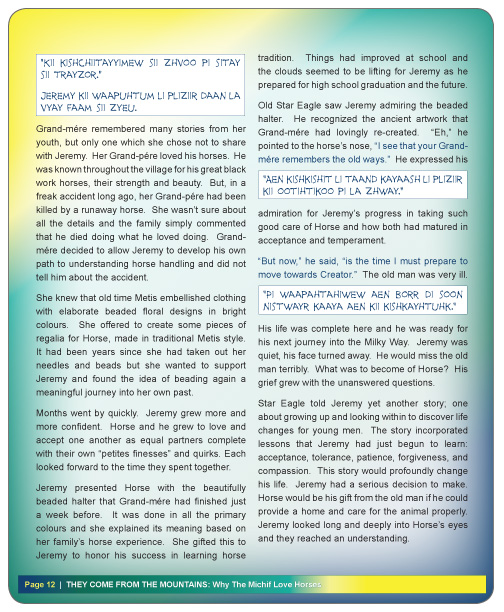 "KII KISHCHIITAYYIMEW SII ZHVOO PI SITAY SII TRAYZOR."

JEREMY KII WAAPUHTUM LI PLIZIIR DAAN LA VYAY FAAM SII ZYEU.

Grand-mére remembered many stories from her youth, but only one which she chose not to share with Jeremy. Her Grand-pére loved his horses. He was known throughout the village for his great black work horses, their strength and beauty. But, in a freak accident long ago, her Grand-pére had been killed by a runaway horse. She wasn't sure about all the details and the family simply commented that he died doing what he loved doing. Grand-mére decided to allow Jeremy to develop his own path to understanding horse handling and did not tell him about the accident.

She knew that old time Metis embellished clothing with elaborate beaded floral designs in bright colours. She offered to create some pieces of regalia for Horse, made in traditional Metis style. It had been years since she had taken out her needles and beads but she wanted to support Jeremy and found the idea of beading again a meaningful journey into her own past.

Months went by quickly. Jeremy grew more and more confident. Horse and he grew to love and accept one another as equal partners complete with their own "petites finesses" and quirks. Each looked forward to the time they spent together.

Jeremy presented Horse with the beautifully beaded halter that Grand-mére had finished just a week before. It was done in all the primary colours and she explained its meaning based on her family's horse experience. She gifted this to Jeremy to honor his success in learning horse tradition. Things had improved at school and the clouds seemed to be lifting for Jeremy as he prepared for high school graduation and the future.

Old Star Eagle saw Jeremy admiring the beaded halter. He recognized the ancient artwork that Grand-mére had lovingly re-created. "Eh," he pointed to the horse's nose, "I see that your Grand-mére remembers the old ways." He expressed his

"AEN KISHKISHIT LI TAAND KAYAASH LI PLIZIIR KII OOTIHTIKOO PI LA ZHWAY."

admiration for Jeremy's progress in taking such good care of Horse and how both had matured in acceptance and temperament.

"But now," he said, "is the time I must prepare to move towards Creator." The old man was very ill.

"PI WAAPAHTAHIWEW AEN BORR DI SOON NISTWAYR KAAYA AEN KII KISHKAYHTUHK."

His life was complete here and he was ready for his next journey into the Milky Way. Jeremy was quiet, his face turned away. He would miss the old man terribly. What was to become of Horse? His grief grew with the unanswered questions.

Star Eagle told Jeremy yet another story; one about growing up and looking within to discover life changes for young men. The story incorporated lessons that Jeremy had just begun to learn: acceptance, tolerance, patience, forgiveness, and compassion. This story would profoundly change his life. Jeremy had a serious decision to make. Horse would be his gift from the old man if he could provide a home and care for the animal properly. Jeremy looked long and deeply into Horse's eyes and they reached an understanding.

Page 12 | THEY COME FROM THE MOUNTAINS: Why The Michif Love Horses